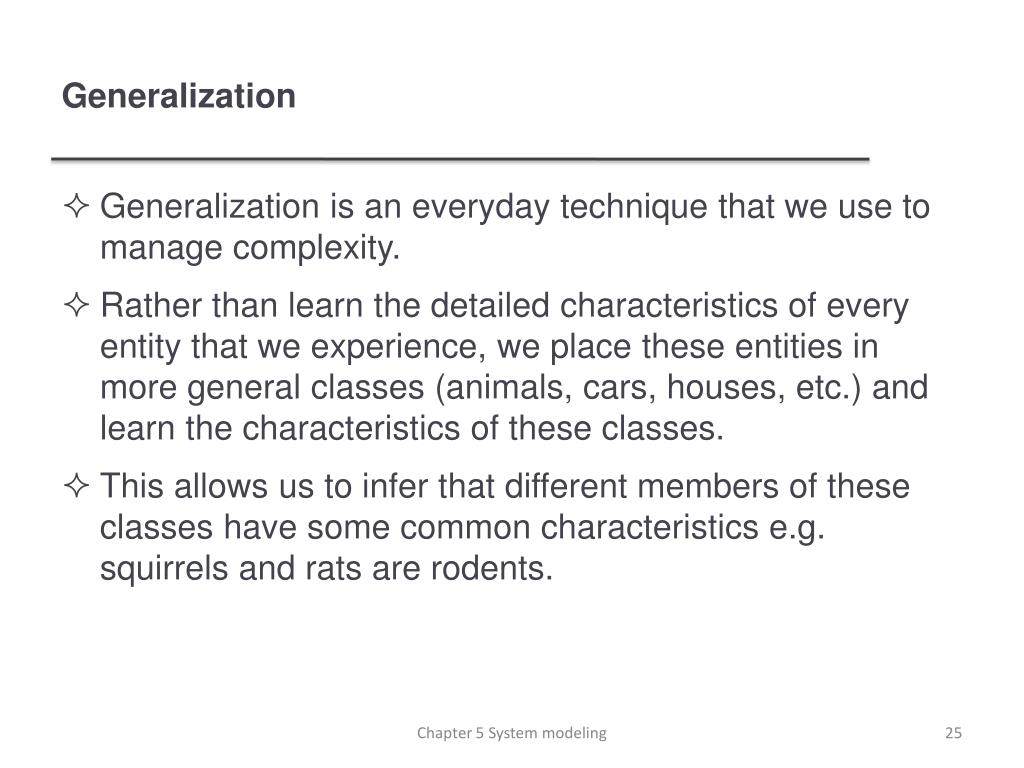 Generalization

✧ Generalization is an everyday technique that we use to manage complexity.

✧ Rather than learn the detailed characteristics of every entity that we experience, we place these entities in more general classes (animals, cars, houses, etc.) and learn the characteristics of these classes.

✧ This allows us to infer that different members of these classes have some common characteristics e.g. squirrels and rats are rodents.

Chapter 5 System modeling

25